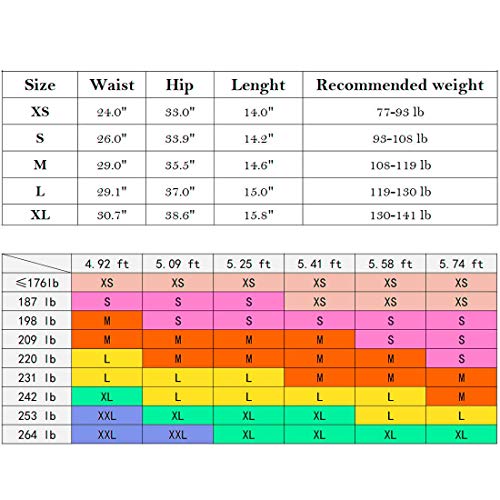 | Size | Waist | Hip | Lenght | Recommended weight |
|---|---|---|---|---|
| XS | 24.0" | 33.0" | 14.0" | 77-93 lb |
| S | 26.0" | 33.9" | 14.2" | 93-108 lb |
| M | 29.0" | 35.5" | 14.6" | 108-119 lb |
| L | 29.1" | 37.0" | 15.0" | 119-130 lb |
| XL | 30.7" | 38.6" | 15.8" | 130-141 lb |

|  | 4.92 ft | 5.09 ft | 5.25 ft | 5.41 ft | 5.58 ft | 5.74 ft |
|---|---|---|---|---|---|---|
| ≤176lb | XS | XS | XS | XS | XS | XS |
| 187 lb | S | S | S | XS | XS | XS |
| 198 lb | M | S | S | S | S | S |
| 209 lb | M | M | M | M | S | S |
| 220 lb | L | M | M | M | M | S |
| 231 lb | L | L | L | M | M | M |
| 242 lb | XL | L | L | L | L | M |
| 253 lb | XXL | XL | XL | XL | L | L |
| 264 lb | XXL | XXL | XL | XL | XL | XL |